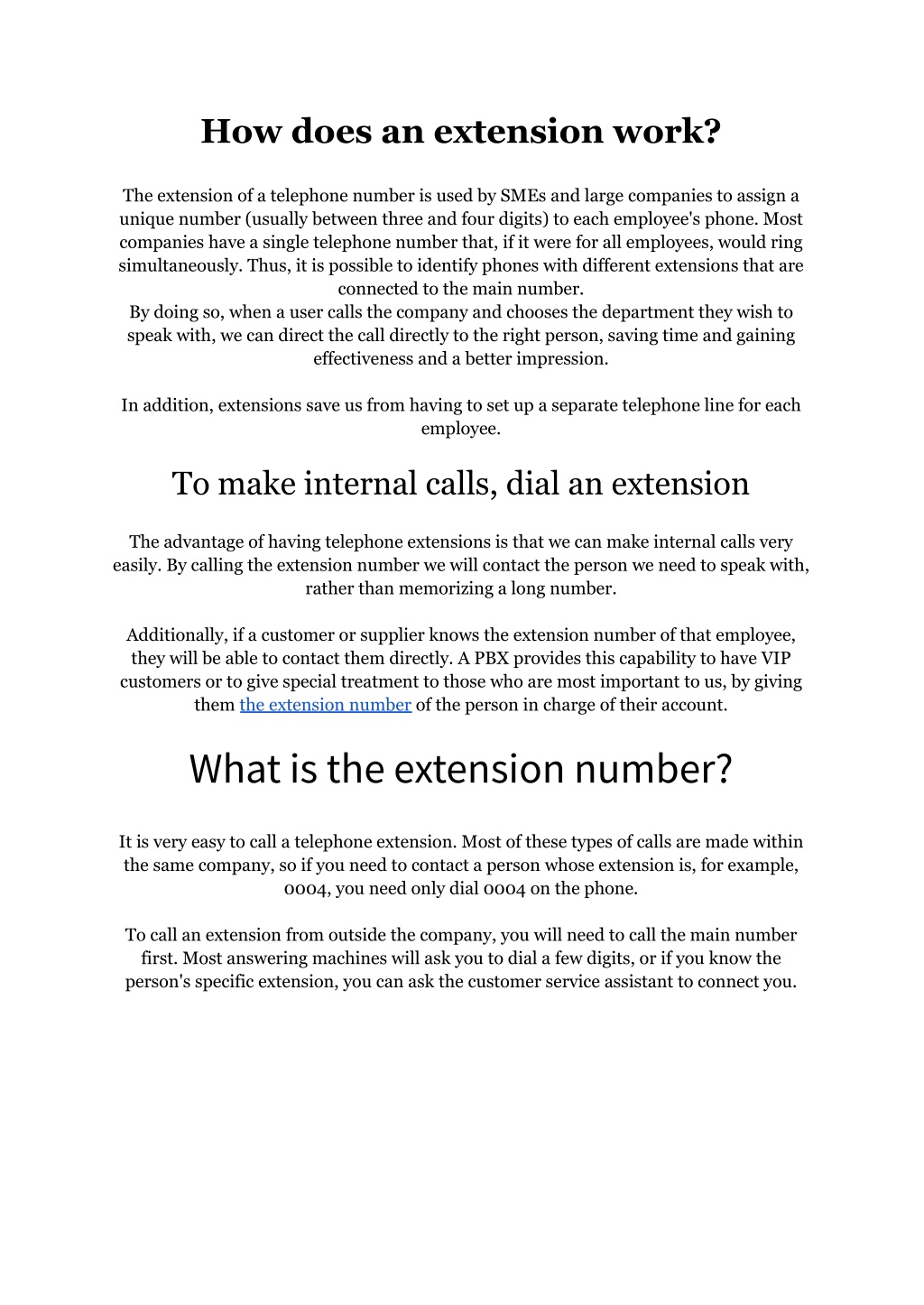 How does an extension work?

The extension of a telephone number is used by SMEs and large companies to assign a unique number (usually between three and four digits) to each employee's phone. Most companies have a single telephone number that, if it were for all employees, would ring simultaneously. Thus, it is possible to identify phones with different extensions that are connected to the main number.
By doing so, when a user calls the company and chooses the department they wish to speak with, we can direct the call directly to the right person, saving time and gaining effectiveness and a better impression.

In addition, extensions save us from having to set up a separate telephone line for each employee.

To make internal calls, dial an extension

The advantage of having telephone extensions is that we can make internal calls very easily. By calling the extension number we will contact the person we need to speak with, rather than memorizing a long number.

Additionally, if a customer or supplier knows the extension number of that employee, they will be able to contact them directly. A PBX provides this capability to have VIP customers or to give special treatment to those who are most important to us, by giving them the extension number of the person in charge of their account.

What is the extension number?

It is very easy to call a telephone extension. Most of these types of calls are made within the same company, so if you need to contact a person whose extension is, for example, 0004, you need only dial 0004 on the phone.

To call an extension from outside the company, you will need to call the main number first. Most answering machines will ask you to dial a few digits, or if you know the person's specific extension, you can ask the customer service assistant to connect you.